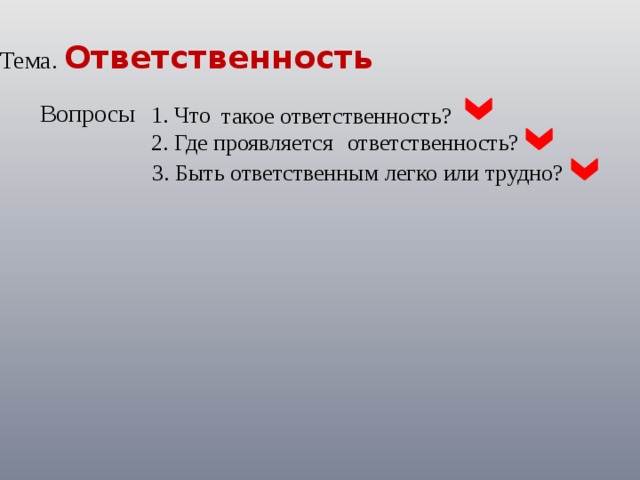 Тема. Ответственность

Вопросы 1. Что такое ответственность?
2. Где проявляется ответственность?
3. Быть ответственным легко или трудно?